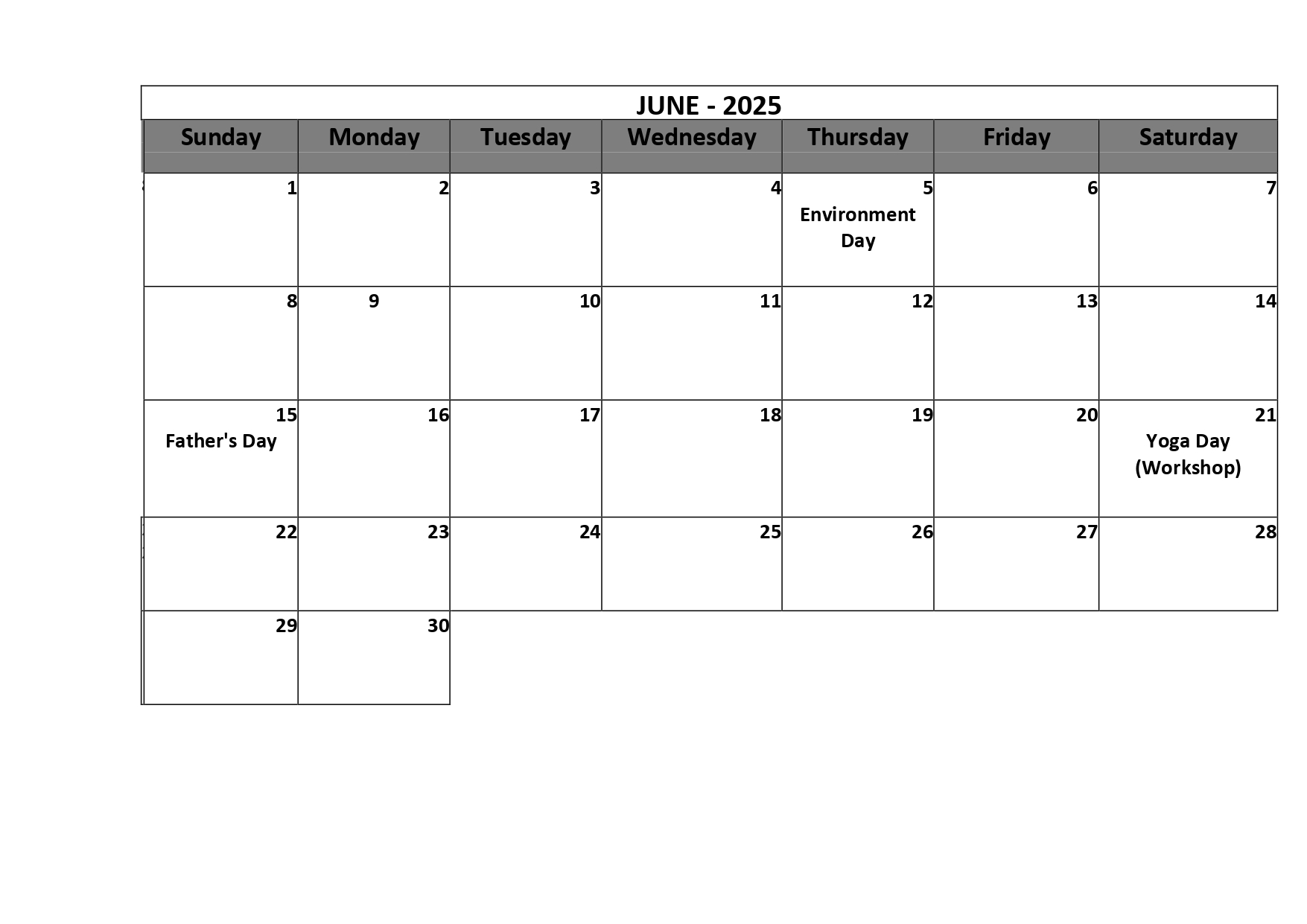 JUNE - 2025

| Sunday | Monday | Tuesday | Wednesday | Thursday | Friday | Saturday |
|---|---|---|---|---|---|---|
| 1 | 2 | 3 | 4 | 5 Environment Day | 6 | 7 |
| 8 | 9 | 10 | 11 | 12 | 13 | 14 |
| 15 Father's Day | 16 | 17 | 18 | 19 | 20 | 21 Yoga Day (Workshop) |
| 22 | 23 | 24 | 25 | 26 | 27 | 28 |
| 29 | 30 | | | | | |